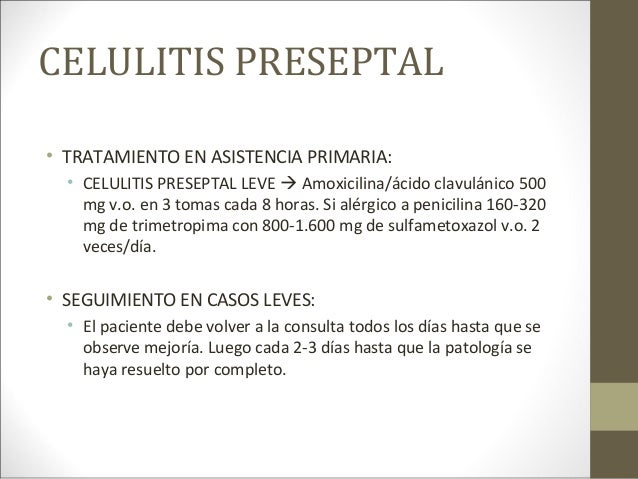 CELULITIS PRESEPTAL

• TRATAMIENTO EN ASISTENCIA PRIMARIA:
  • CELULITIS PRESEPTAL LEVE → Amoxicilina/ácido clavulánico 500 mg v.o. en 3 tomas cada 8 horas. Si alérgico a penicilina 160-320 mg de trimetropima con 800-1.600 mg de sulfametoxazol v.o. 2 veces/día.

• SEGUIMIENTO EN CASOS LEVES:
  • El paciente debe volver a la consulta todos los días hasta que se observe mejoría. Luego cada 2-3 días hasta que la patología se haya resuelto por completo.